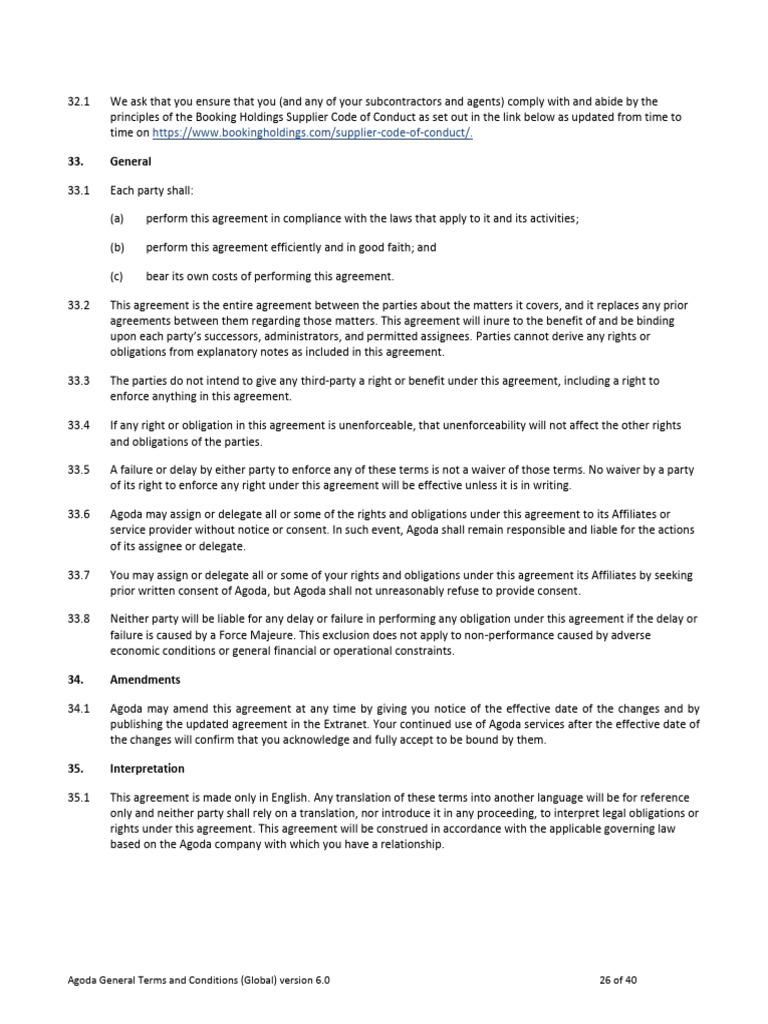 32.1 We ask that you ensure that you (and any of your subcontractors and agents) comply with and abide by the principles of the Booking Holdings Supplier Code of Conduct as set out in the link below as updated from time to time on https://www.bookingholdings.com/supplier-code-of-conduct/.

33. General

33.1 Each party shall:

(a) perform this agreement in compliance with the laws that apply to it and its activities;

(b) perform this agreement efficiently and in good faith; and

(c) bear its own costs of performing this agreement.

33.2 This agreement is the entire agreement between the parties about the matters it covers, and it replaces any prior agreements between them regarding those matters. This agreement will inure to the benefit of and be binding upon each party's successors, administrators, and permitted assignees. Parties cannot derive any rights or obligations from explanatory notes as included in this agreement.

33.3 The parties do not intend to give any third-party a right or benefit under this agreement, including a right to enforce anything in this agreement.

33.4 If any right or obligation in this agreement is unenforceable, that unenforceability will not affect the other rights and obligations of the parties.

33.5 A failure or delay by either party to enforce any of these terms is not a waiver of those terms. No waiver by a party of its right to enforce any right under this agreement will be effective unless it is in writing.

33.6 Agoda may assign or delegate all or some of the rights and obligations under this agreement to its Affiliates or service provider without notice or consent. In such event, Agoda shall remain responsible and liable for the actions of its assignee or delegate.

33.7 You may assign or delegate all or some of your rights and obligations under this agreement its Affiliates by seeking prior written consent of Agoda, but Agoda shall not unreasonably refuse to provide consent.

33.8 Neither party will be liable for any delay or failure in performing any obligation under this agreement if the delay or failure is caused by a Force Majeure. This exclusion does not apply to non-performance caused by adverse economic conditions or general financial or operational constraints.

34. Amendments

34.1 Agoda may amend this agreement at any time by giving you notice of the effective date of the changes and by publishing the updated agreement in the Extranet. Your continued use of Agoda services after the effective date of the changes will confirm that you acknowledge and fully accept to be bound by them.

35. Interpretation

35.1 This agreement is made only in English. Any translation of these terms into another language will be for reference only and neither party shall rely on a translation, nor introduce it in any proceeding, to interpret legal obligations or rights under this agreement. This agreement will be construed in accordance with the applicable governing law based on the Agoda company with which you have a relationship.

Agoda General Terms and Conditions (Global) version 6.0 26 of 40